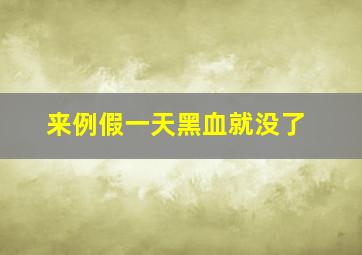 来例假一天黑血就没了